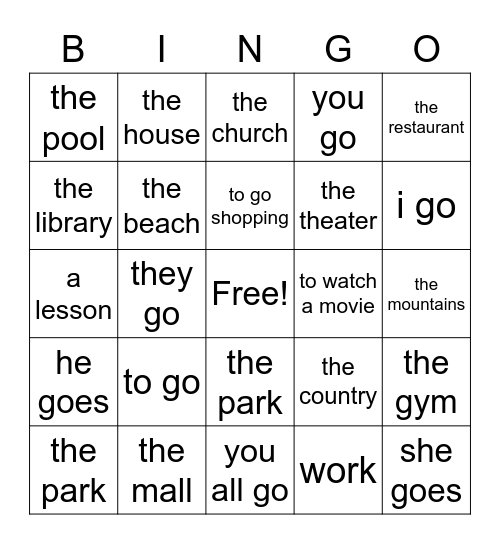 | B | I | N | G | O |
|---|---|---|---|---|
| the pool | the house | the church | you go | the restaurant |
| the library | the beach | to go shopping | the theater | i go |
| a lesson | they go | Free! | to watch a movie | the mountains |
| he goes | to go | the park | the country | the gym |
| the park | the mall | you all go | work | she goes |